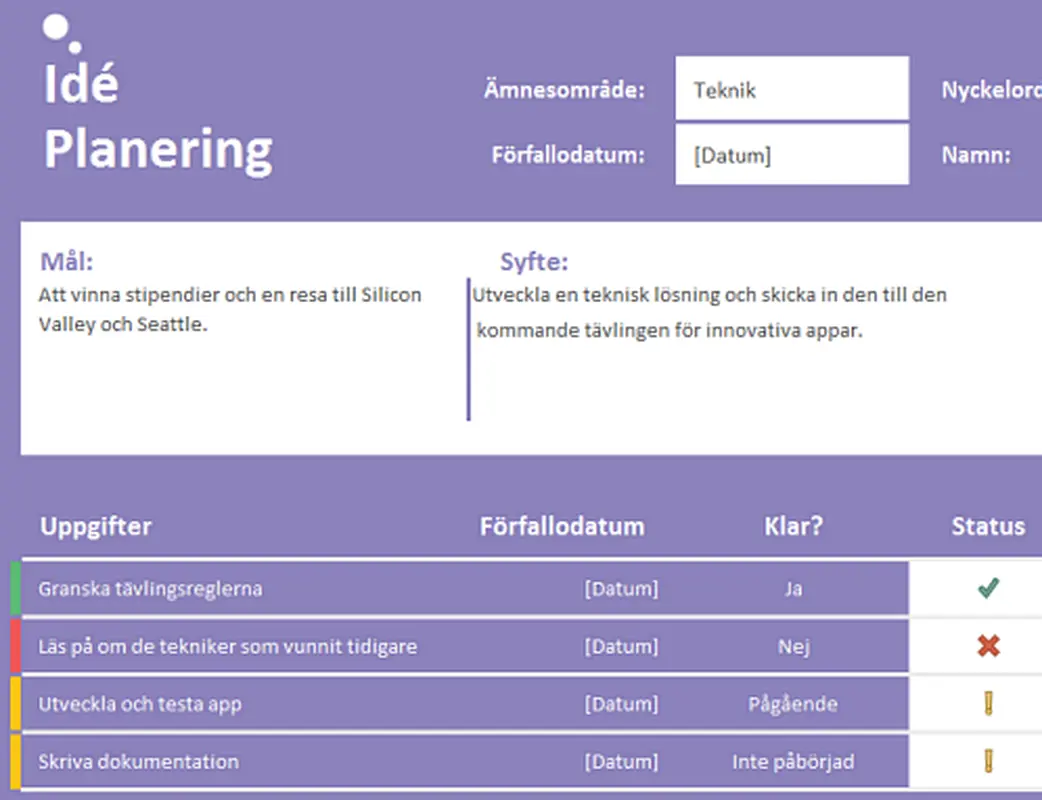 Idé Planering

Ämnesområde: Teknik

Förfallodatum: [Datum]

Nyckelord

Namn:

Mål:
Att vinna stipendier och en resa till Silicon Valley och Seattle.

Syfte:
Utveckla en teknisk lösning och skicka in den till den kommande tävlingen för innovativa appar.

| Uppgifter | Förfallodatum | Klar? | Status |
|---|---|---|---|
| Granska tävlingsreglerna | [Datum] | Ja | ✔ |
| Läs på om de tekniker som vunnit tidigare | [Datum] | Nej | ✖ |
| Utveckla och testa app | [Datum] | Pågående | ! |
| Skriva dokumentation | [Datum] | Inte påbörjad | ! |